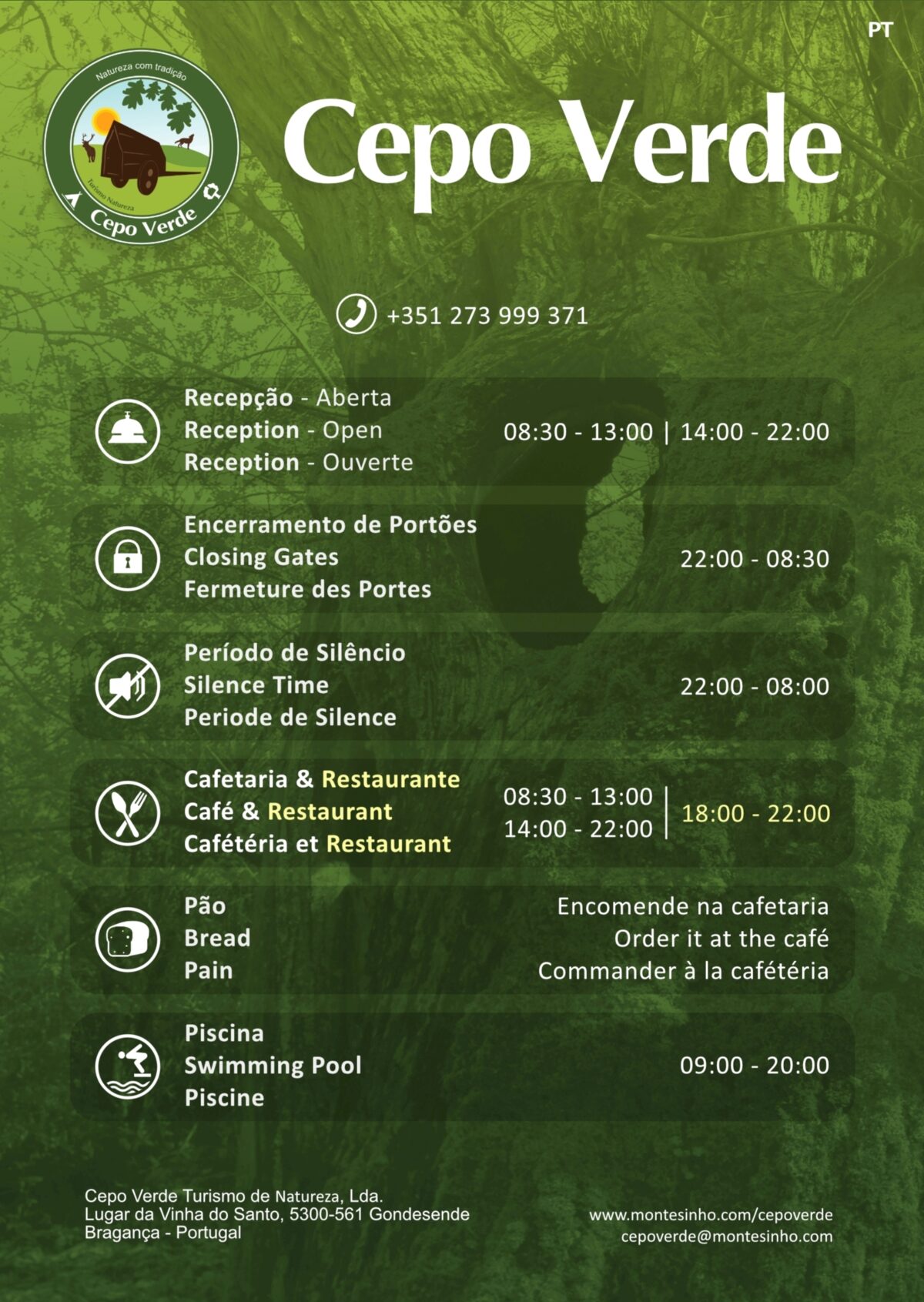 PT

Natureza com tradição
Turismo Natureza
Cepo Verde

Cepo Verde

+351 273 999 371

Recepção - Aberta
Reception - Open
Reception - Ouverte
08:30 - 13:00 | 14:00 - 22:00

Encerramento de Portões
Closing Gates
Fermeture des Portes
22:00 - 08:30

Período de Silêncio
Silence Time
Periode de Silence
22:00 - 08:00

Cafetaria & Restaurante
Café & Restaurant
Cafétéria et Restaurant
08:30 - 13:00
14:00 - 22:00
18:00 - 22:00

Pão
Bread
Pain
Encomende na cafetaria
Order it at the café
Commander à la cafétéria

Piscina
Swimming Pool
Piscine
09:00 - 20:00

Cepo Verde Turismo de Natureza, Lda.
Lugar da Vinha do Santo, 5300-561 Gondesende
Bragança - Portugal

www.montesinho.com/cepoverde
cepoverde@montesinho.com